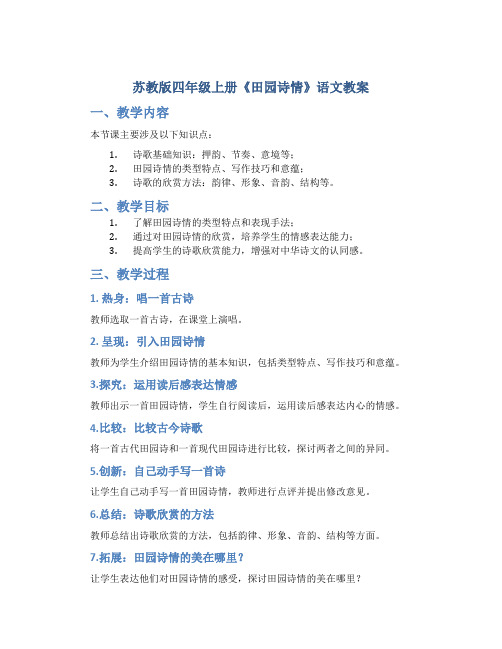 苏教版四年级上册《田园诗情》语文教案

一、教学内容

本节课主要涉及以下知识点：

1. 诗歌基础知识：押韵、节奏、意境等；
2. 田园诗情的类型特点、写作技巧和意蕴；
3. 诗歌的欣赏方法：韵律、形象、音韵、结构等。

二、教学目标

1. 了解田园诗情的类型特点和表现手法；
2. 通过对田园诗情的欣赏，培养学生的情感表达能力；
3. 提高学生的诗歌欣赏能力，增强对中华诗文的认同感。

三、教学过程

1. 热身：唱一首古诗

教师选取一首古诗，在课堂上演唱。

2. 呈现：引入田园诗情

教师为学生介绍田园诗情的基本知识，包括类型特点、写作技巧和意蕴。

3.探究：运用读后感表达情感

教师出示一首田园诗情，学生自行阅读后，运用读后感表达内心的情感。

4.比较：比较古今诗歌

将一首古代田园诗和一首现代田园诗进行比较，探讨两者之间的异同。

5.创新：自己动手写一首诗

让学生自己动手写一首田园诗情，教师进行点评并提出修改意见。

6.总结：诗歌欣赏的方法

教师总结出诗歌欣赏的方法，包括韵律、形象、音韵、结构等方面。

7.拓展：田园诗情的美在哪里？

让学生表达他们对田园诗情的感受，探讨田园诗情的美在哪里？